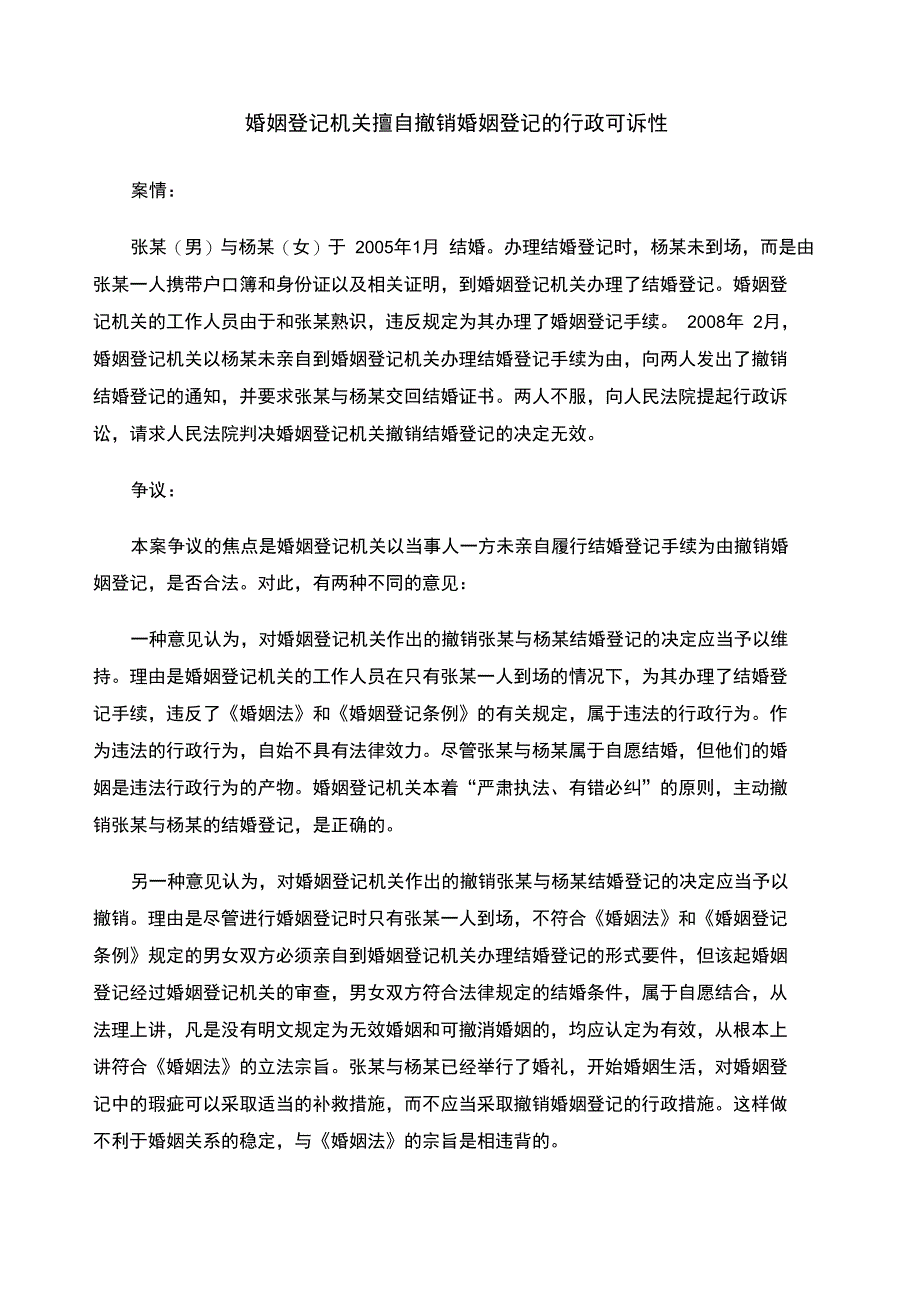 婚姻登记机关擅自撤销婚姻登记的行政可诉性

案情：

张某（男）与杨某（女）于 2005年1月 结婚。办理结婚登记时，杨某未到场，而是由张某一人携带户口簿和身份证以及相关证明，到婚姻登记机关办理了结婚登记。婚姻登记机关的工作人员由于和张某熟识，违反规定为其办理了婚姻登记手续。 2008年 2月，婚姻登记机关以杨某未亲自到婚姻登记机关办理结婚登记手续为由，向两人发出了撤销结婚登记的通知，并要求张某与杨某交回结婚证书。两人不服，向人民法院提起行政诉讼，请求人民法院判决婚姻登记机关撤销结婚登记的决定无效。

争议：

本案争议的焦点是婚姻登记机关以当事人一方未亲自履行结婚登记手续为由撤销婚姻登记，是否合法。对此，有两种不同的意见：

一种意见认为，对婚姻登记机关作出的撤销张某与杨某结婚登记的决定应当予以维持。理由是婚姻登记机关的工作人员在只有张某一人到场的情况下，为其办理了结婚登记手续，违反了《婚姻法》和《婚姻登记条例》的有关规定，属于违法的行政行为。作为违法的行政行为，自始不具有法律效力。尽管张某与杨某属于自愿结婚，但他们的婚姻是违法行政行为的产物。婚姻登记机关本着“严肃执法、有错必纠”的原则，主动撤销张某与杨某的结婚登记，是正确的。

另一种意见认为，对婚姻登记机关作出的撤销张某与杨某结婚登记的决定应当予以撤销。理由是尽管进行婚姻登记时只有张某一人到场，不符合《婚姻法》和《婚姻登记条例》规定的男女双方必须亲自到婚姻登记机关办理结婚登记的形式要件，但该起婚姻登记经过婚姻登记机关的审查，男女双方符合法律规定的结婚条件，属于自愿结合，从法理上讲，凡是没有明文规定为无效婚姻和可撤消婚姻的，均应认定为有效，从根本上讲符合《婚姻法》的立法宗旨。张某与杨某已经举行了婚礼，开始婚姻生活，对婚姻登记中的瑕疵可以采取适当的补救措施，而不应当采取撤销婚姻登记的行政措施。这样做不利于婚姻关系的稳定，与《婚姻法》的宗旨是相违背的。